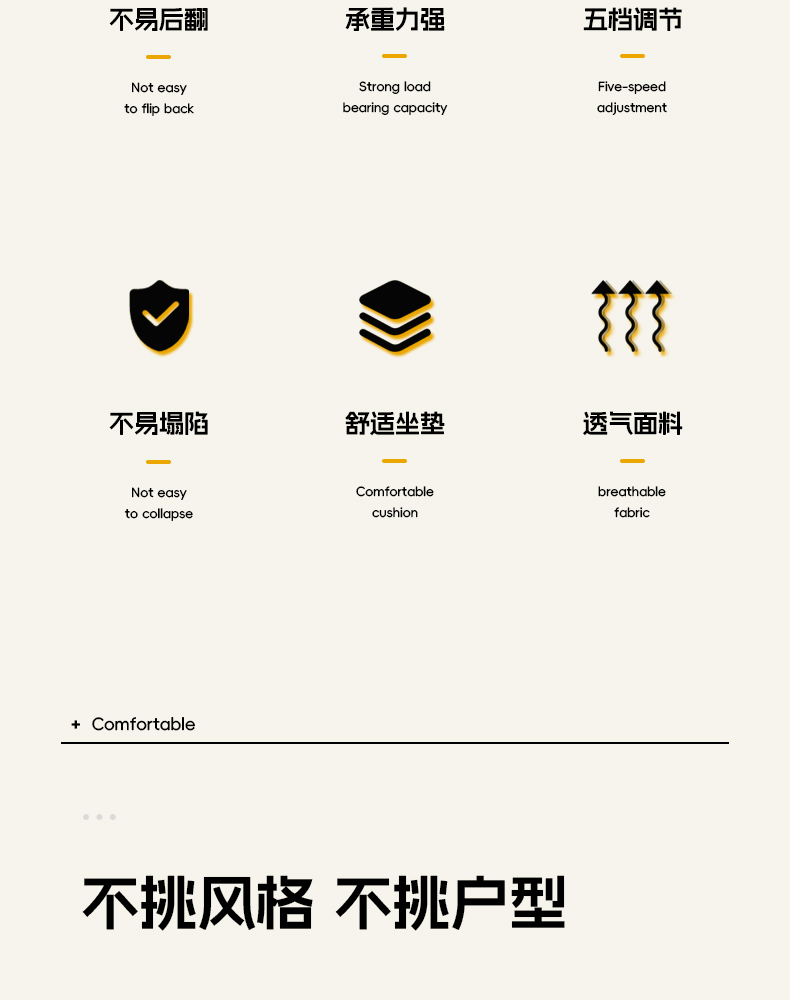 不易后翻

Not easy
to flip back

承重力强

Strong load
bearing capacity

五档调节

Five-speed
adjustment

不易塌陷

Not easy
to collapse

舒适坐垫

Comfortable
cushion

透气面料

breathable
fabric

+ Comfortable

不挑风格 不挑户型